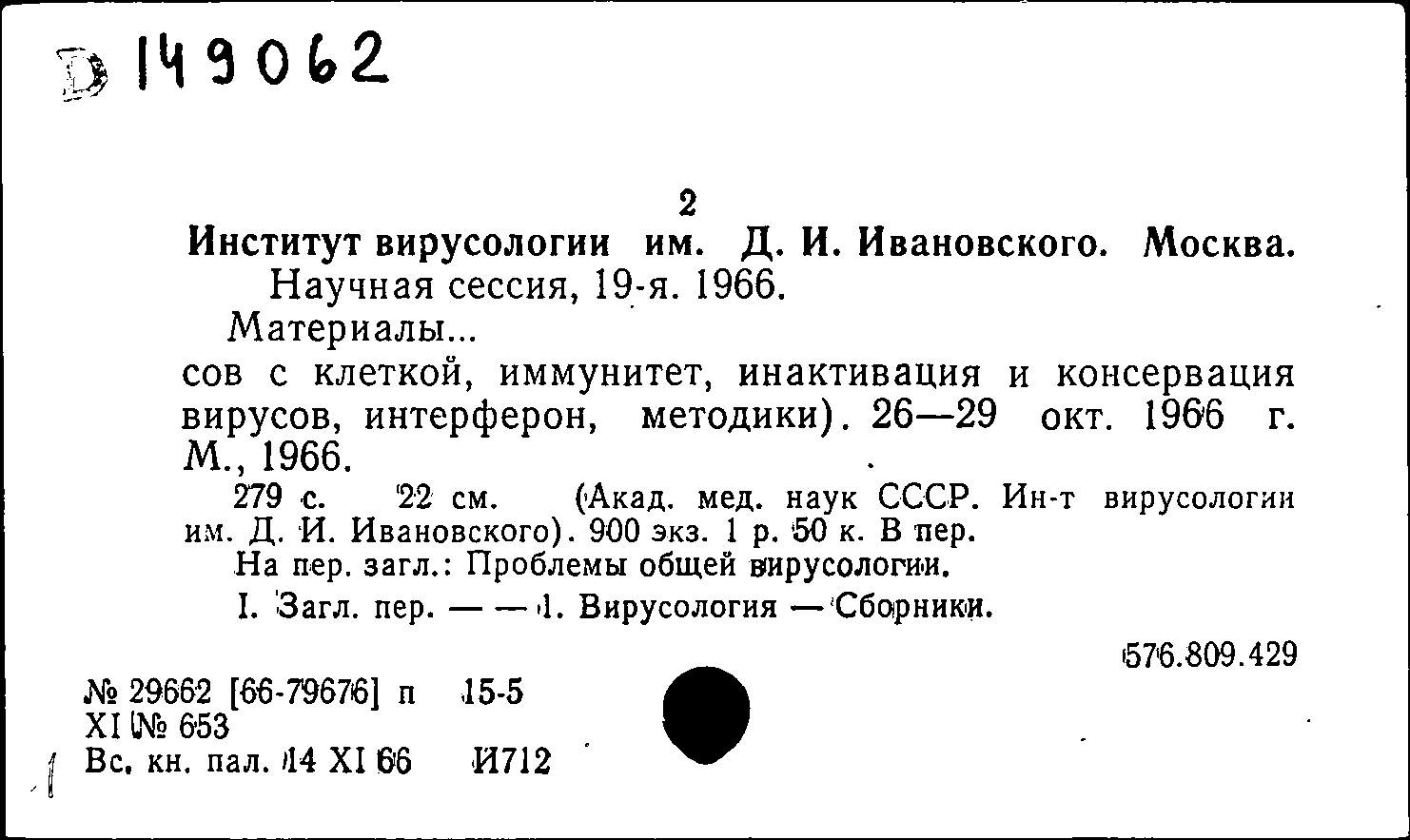 Д 149062

2

Институт вирусологии им. Д. И. Ивановского. Москва.

Научная сессия, 19-я. 1966.

Материалы...

сов с клеткой, иммунитет, инактивация и консервация вирусов, интерферон, методики). 26—29 окт. 1966 г. М., 1966.

279 с. 22 см. (Акад. мед. наук СССР. Ин-т вирусологии им. Д. И. Ивановского). 900 экз. 1 р. 50 к. В пер.

На пер. загл.: Проблемы общей вирусологии.

I. Загл. пер. — — 1. Вирусология — Сборники.

576.809.429

№ 29662 [66-79676] п 15-5
XI № 653
Вс. кн. пал. 14 XI 66 И712